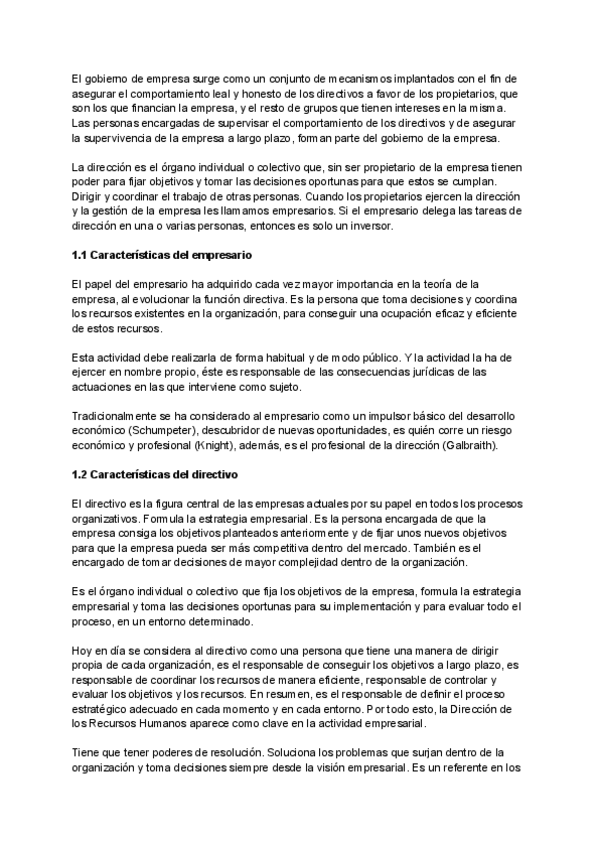 El gobierno de empresa surge como un conjunto de mecanismos implantados con el fin de asegurar el comportamiento leal y honesto de los directivos a favor de los propietarios, que son los que financian la empresa, y el resto de grupos que tienen intereses en la misma. Las personas encargadas de supervisar el comportamiento de los directivos y de asegurar la supervivencia de la empresa a largo plazo, forman parte del gobierno de la empresa.

La dirección es el órgano individual o colectivo que, sin ser propietario de la empresa tienen poder para fijar objetivos y tomar las decisiones oportunas para que estos se cumplan. Dirigir y coordinar el trabajo de otras personas. Cuando los propietarios ejercen la dirección y la gestión de la empresa les llamamos empresarios. Si el empresario delega las tareas de dirección en una o varias personas, entonces es solo un inversor.

1.1 Características del empresario

El papel del empresario ha adquirido cada vez mayor importancia en la teoría de la empresa, al evolucionar la función directiva. Es la persona que toma decisiones y coordina los recursos existentes en la organización, para conseguir una ocupación eficaz y eficiente de estos recursos.

Esta actividad debe realizarla de forma habitual y de modo público. Y la actividad la ha de ejercer en nombre propio, éste es responsable de las consecuencias jurídicas de las actuaciones en las que interviene como sujeto.

Tradicionalmente se ha considerado al empresario como un impulsor básico del desarrollo económico (Schumpeter), descubridor de nuevas oportunidades, es quién corre un riesgo económico y profesional (Knight), además, es el profesional de la dirección (Galbraith).

1.2 Características del directivo

El directivo es la figura central de las empresas actuales por su papel en todos los procesos organizativos. Formula la estrategia empresarial. Es la persona encargada de que la empresa consiga los objetivos planteados anteriormente y de fijar unos nuevos objetivos para que la empresa pueda ser más competitiva dentro del mercado. También es el encargado de tomar decisiones de mayor complejidad dentro de la organización.

Es el órgano individual o colectivo que fija los objetivos de la empresa, formula la estrategia empresarial y toma las decisiones oportunas para su implementación y para evaluar todo el proceso, en un entorno determinado.

Hoy en día se considera al directivo como una persona que tiene una manera de dirigir propia de cada organización, es el responsable de conseguir los objetivos a largo plazo, es responsable de coordinar los recursos de manera eficiente, responsable de controlar y evaluar los objetivos y los recursos. En resumen, es el responsable de definir el proceso estratégico adecuado en cada momento y en cada entorno. Por todo esto, la Dirección de los Recursos Humanos aparece como clave en la actividad empresarial.

Tiene que tener poderes de resolución. Soluciona los problemas que surjan dentro de la organización y toma decisiones siempre desde la visión empresarial. Es un referente en los